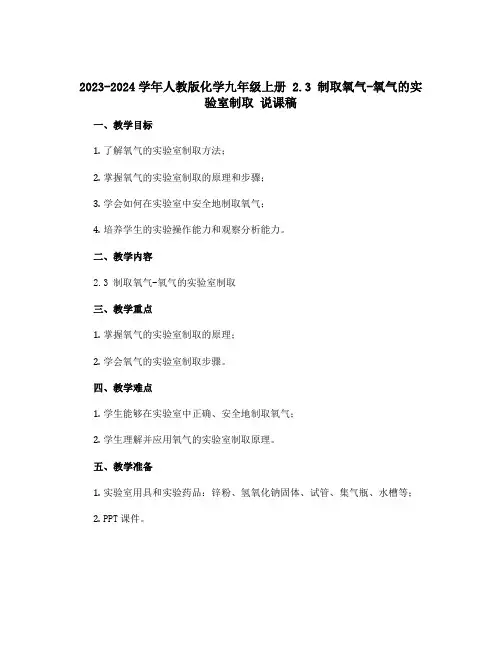 2023-2024 学年人教版化学九年级上册 2.3 制取氧气-氧气的实验室制取 说课稿

一、教学目标

1. 了解氧气的实验室制取方法；

2. 掌握氧气的实验室制取的原理和步骤；

3. 学会如何在实验室中安全地制取氧气；

4. 培养学生的实验操作能力和观察分析能力。

二、教学内容

2.3 制取氧气-氧气的实验室制取

三、教学重点

1. 掌握氧气的实验室制取的原理；

2. 学会氧气的实验室制取步骤。

四、教学难点

1. 学生能够在实验室中正确、安全地制取氧气；

2. 学生理解并应用氧气的实验室制取原理。

五、教学准备

1. 实验室用具和实验药品：锌粉、氢氧化钠固体、试管、集气瓶、水槽等；

2. PPT 课件。